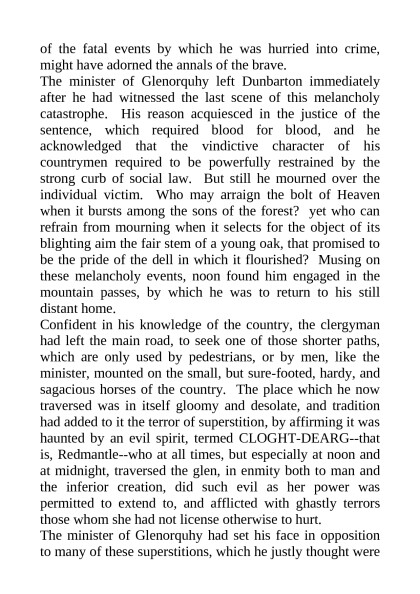 of the fatal events by which he was hurried into crime, might have adorned the annals of the brave.
The minister of Glenorquhy left Dunbarton immediately after he had witnessed the last scene of this melancholy catastrophe. His reason acquiesced in the justice of the sentence, which required blood for blood, and he acknowledged that the vindictive character of his countrymen required to be powerfully restrained by the strong curb of social law. But still he mourned over the individual victim. Who may arraign the bolt of Heaven when it bursts among the sons of the forest? yet who can refrain from mourning when it selects for the object of its blighting aim the fair stem of a young oak, that promised to be the pride of the dell in which it flourished? Musing on these melancholy events, noon found him engaged in the mountain passes, by which he was to return to his still distant home.
Confident in his knowledge of the country, the clergyman had left the main road, to seek one of those shorter paths, which are only used by pedestrians, or by men, like the minister, mounted on the small, but sure-footed, hardy, and sagacious horses of the country. The place which he now traversed was in itself gloomy and desolate, and tradition had added to it the terror of superstition, by affirming it was haunted by an evil spirit, termed CLOGHT-DEARG--that is, Redmantle--who at all times, but especially at noon and at midnight, traversed the glen, in enmity both to man and the inferior creation, did such evil as her power was permitted to extend to, and afflicted with ghastly terrors those whom she had not license otherwise to hurt.
The minister of Glenorquhy had set his face in opposition to many of these superstitions, which he justly thought were